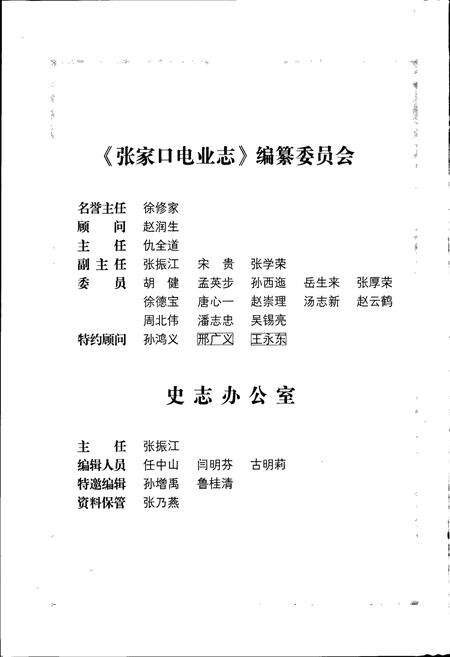 《张家口电业志》编纂委员会

名誉主任　徐修家
顾　　问　赵润生
主　　任　仇全道
副 主 任　张振江　宋　贵　张学荣
委　　员　胡　健　孟英步　孙西迤　岳生来　张厚荣
　　　　　徐德宝　唐心一　赵崇理　汤志新　赵云鹤
　　　　　周北伟　潘志忠　吴锡亮
特约顾问　孙鸿义　邢广义　王永东

史志办公室

主　　任　张振江
编辑人员　任中山　闫明芬　古明莉
特邀编辑　孙增禹　鲁桂清
资料保管　张乃燕